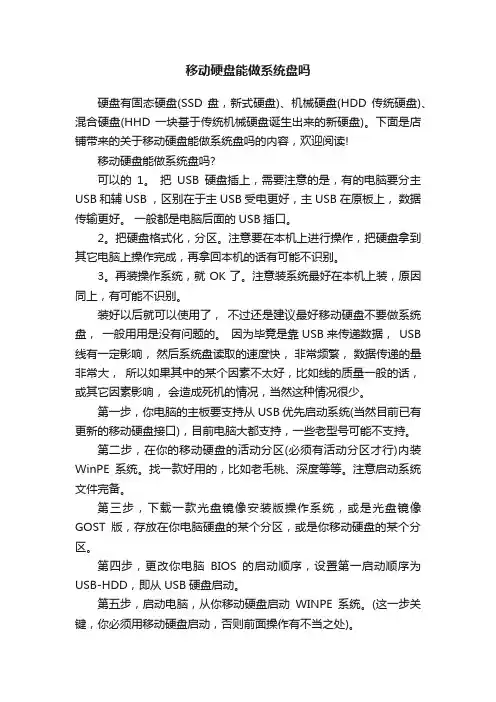 移动硬盘能做系统盘吗

硬盘有固态硬盘(SSD 盘，新式硬盘)、机械硬盘(HDD 传统硬盘)、混合硬盘(HHD 一块基于传统机械硬盘诞生出来的新硬盘)。下面是店铺带来的关于移动硬盘能做系统盘吗的内容，欢迎阅读!

移动硬盘能做系统盘吗?

可以的 1。 把 USB 硬盘插上，需要注意的是，有的电脑要分主 USB 和辅 USB，区别在于主 USB 受电更好，主 USB 在原板上，数据传输更好。 一般都是电脑后面的 USB 插口。

2。把硬盘格式化，分区。注意要在本机上进行操作，把硬盘拿到其它电脑上操作完成，再拿回本机的话有可能不识别。

3。再装操作系统，就 OK 了。注意装系统最好在本机上装，原因同上，有可能不识别。

装好以后就可以使用了， 不过还是建议最好移动硬盘不要做系统盘， 一般用用是没有问题的。 因为毕竟是靠 USB 来传递数据， USB 线有一定影响， 然后系统盘读取的速度快， 非常频繁， 数据传递的量非常大， 所以如果其中的某个因素不太好，比如线的质量一般的话，或其它因素影响， 会造成死机的情况，当然这种情况很少。

第一步，你电脑的主板要支持从 USB 优先启动系统(当然目前已有更新的移动硬盘接口)，目前电脑大都支持，一些老型号可能不支持。

第二步，在你的移动硬盘的活动分区(必须有活动分区才行)内装 WinPE 系统。找一款好用的，比如老毛桃、深度等等。注意启动系统文件完备。

第三步，下载一款光盘镜像安装版操作系统，或是光盘镜像 GOST 版，存放在你电脑硬盘的某个分区，或是你移动硬盘的某个分区。

第四步，更改你电脑 BIOS 的启动顺序，设置第一启动顺序为 USB-HDD，即从 USB 硬盘启动。

第五步，启动电脑，从你移动硬盘启动 WINPE 系统。(这一步关键，你必须用移动硬盘启动，否则前面操作有不当之处)。